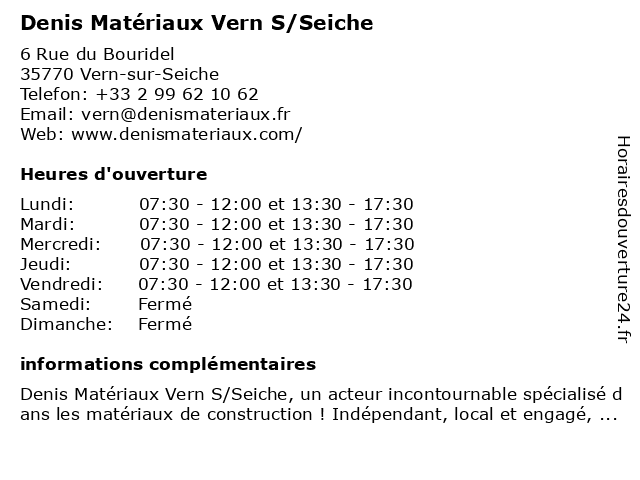 Denis Matériaux Vern S/Seiche

6 Rue du Bouridel
35770 Vern-sur-Seiche
Telefon: +33 2 99 62 10 62
Email: vern@denismateriaux.fr
Web: www.denismateriaux.com/

Heures d'ouverture

| | |
|---|---|
| Lundi: | 07:30 - 12:00 et 13:30 - 17:30 |
| Mardi: | 07:30 - 12:00 et 13:30 - 17:30 |
| Mercredi: | 07:30 - 12:00 et 13:30 - 17:30 |
| Jeudi: | 07:30 - 12:00 et 13:30 - 17:30 |
| Vendredi: | 07:30 - 12:00 et 13:30 - 17:30 |
| Samedi: | Fermé |
| Dimanche: | Fermé |

informations complémentaires

Denis Matériaux Vern S/Seiche, un acteur incontournable spécialisé dans les matériaux de construction ! Indépendant, local et engagé, ...

Horairesdouverture24.fr